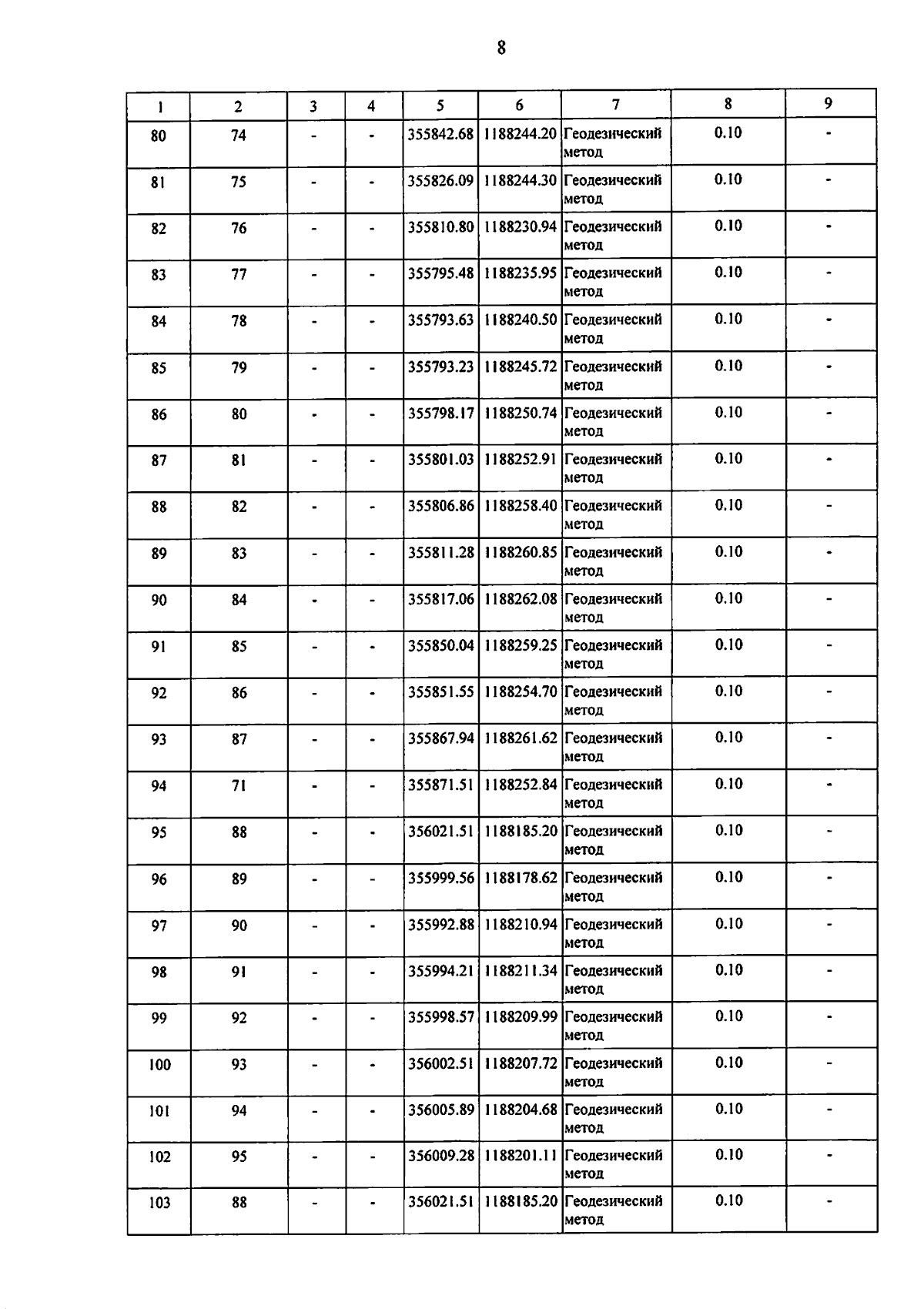 8

| 1 | 2 | 3 | 4 | 5 | 6 | 7 | 8 | 9 |
|---|---|---|---|---|---|---|---|---|
| 80 | 74 | - | - | 355842.68 | 1188244.20 | Геодезический метод | 0.10 | - |
| 81 | 75 | - | - | 355826.09 | 1188244.30 | Геодезический метод | 0.10 | - |
| 82 | 76 | - | - | 355810.80 | 1188230.94 | Геодезический метод | 0.10 | - |
| 83 | 77 | - | - | 355795.48 | 1188235.95 | Геодезический метод | 0.10 | - |
| 84 | 78 | - | - | 355793.63 | 1188240.50 | Геодезический метод | 0.10 | - |
| 85 | 79 | - | - | 355793.23 | 1188245.72 | Геодезический метод | 0.10 | - |
| 86 | 80 | - | - | 355798.17 | 1188250.74 | Геодезический метод | 0.10 | - |
| 87 | 81 | - | - | 355801.03 | 1188252.91 | Геодезический метод | 0.10 | - |
| 88 | 82 | - | - | 355806.86 | 1188258.40 | Геодезический метод | 0.10 | - |
| 89 | 83 | - | - | 355811.28 | 1188260.85 | Геодезический метод | 0.10 | - |
| 90 | 84 | - | - | 355817.06 | 1188262.08 | Геодезический метод | 0.10 | - |
| 91 | 85 | - | - | 355850.04 | 1188259.25 | Геодезический метод | 0.10 | - |
| 92 | 86 | - | - | 355851.55 | 1188254.70 | Геодезический метод | 0.10 | - |
| 93 | 87 | - | - | 355867.94 | 1188261.62 | Геодезический метод | 0.10 | - |
| 94 | 71 | - | - | 355871.51 | 1188252.84 | Геодезический метод | 0.10 | - |
| 95 | 88 | - | - | 356021.51 | 1188185.20 | Геодезический метод | 0.10 | - |
| 96 | 89 | - | - | 355999.56 | 1188178.62 | Геодезический метод | 0.10 | - |
| 97 | 90 | - | - | 355992.88 | 1188210.94 | Геодезический метод | 0.10 | - |
| 98 | 91 | - | - | 355994.21 | 1188211.34 | Геодезический метод | 0.10 | - |
| 99 | 92 | - | - | 355998.57 | 1188209.99 | Геодезический метод | 0.10 | - |
| 100 | 93 | - | - | 356002.51 | 1188207.72 | Геодезический метод | 0.10 | - |
| 101 | 94 | - | - | 356005.89 | 1188204.68 | Геодезический метод | 0.10 | - |
| 102 | 95 | - | - | 356009.28 | 1188201.11 | Геодезический метод | 0.10 | - |
| 103 | 88 | - | - | 356021.51 | 1188185.20 | Геодезический метод | 0.10 | - |